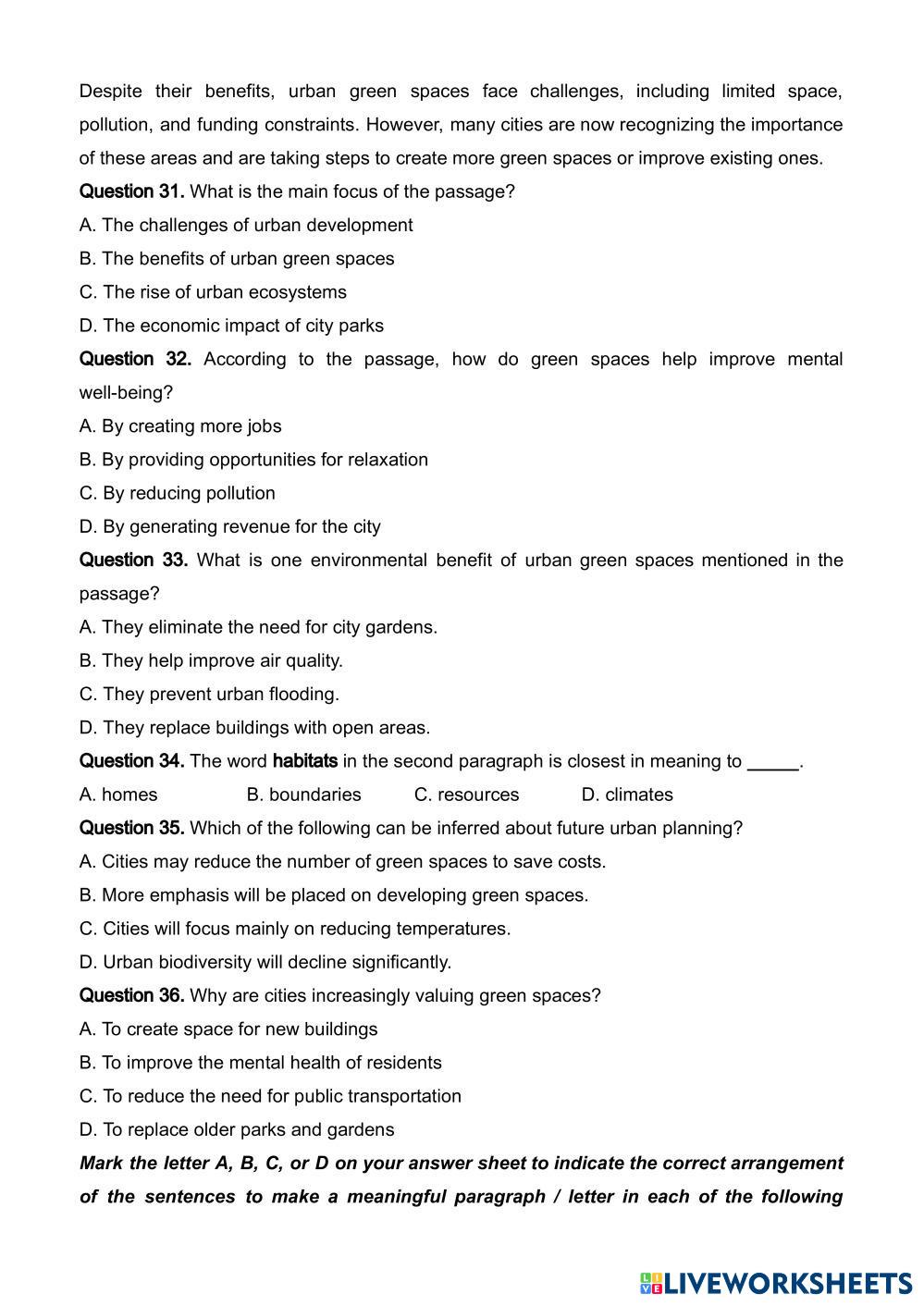 Despite their benefits, urban green spaces face challenges, including limited space, pollution, and funding constraints. However, many cities are now recognizing the importance of these areas and are taking steps to create more green spaces or improve existing ones.

Question 31. What is the main focus of the passage?

A. The challenges of urban development

B. The benefits of urban green spaces

C. The rise of urban ecosystems

D. The economic impact of city parks

Question 32. According to the passage, how do green spaces help improve mental well-being?

A. By creating more jobs

B. By providing opportunities for relaxation

C. By reducing pollution

D. By generating revenue for the city

Question 33. What is one environmental benefit of urban green spaces mentioned in the passage?

A. They eliminate the need for city gardens.

B. They help improve air quality.

C. They prevent urban flooding.

D. They replace buildings with open areas.

Question 34. The word habitats in the second paragraph is closest in meaning to _____.

A. homes B. boundaries C. resources D. climates

Question 35. Which of the following can be inferred about future urban planning?

A. Cities may reduce the number of green spaces to save costs.

B. More emphasis will be placed on developing green spaces.

C. Cities will focus mainly on reducing temperatures.

D. Urban biodiversity will decline significantly.

Question 36. Why are cities increasingly valuing green spaces?

A. To create space for new buildings

B. To improve the mental health of residents

C. To reduce the need for public transportation

D. To replace older parks and gardens

Mark the letter A, B, C, or D on your answer sheet to indicate the correct arrangement of the sentences to make a meaningful paragraph / letter in each of the following

LIVEWORKSHEETS